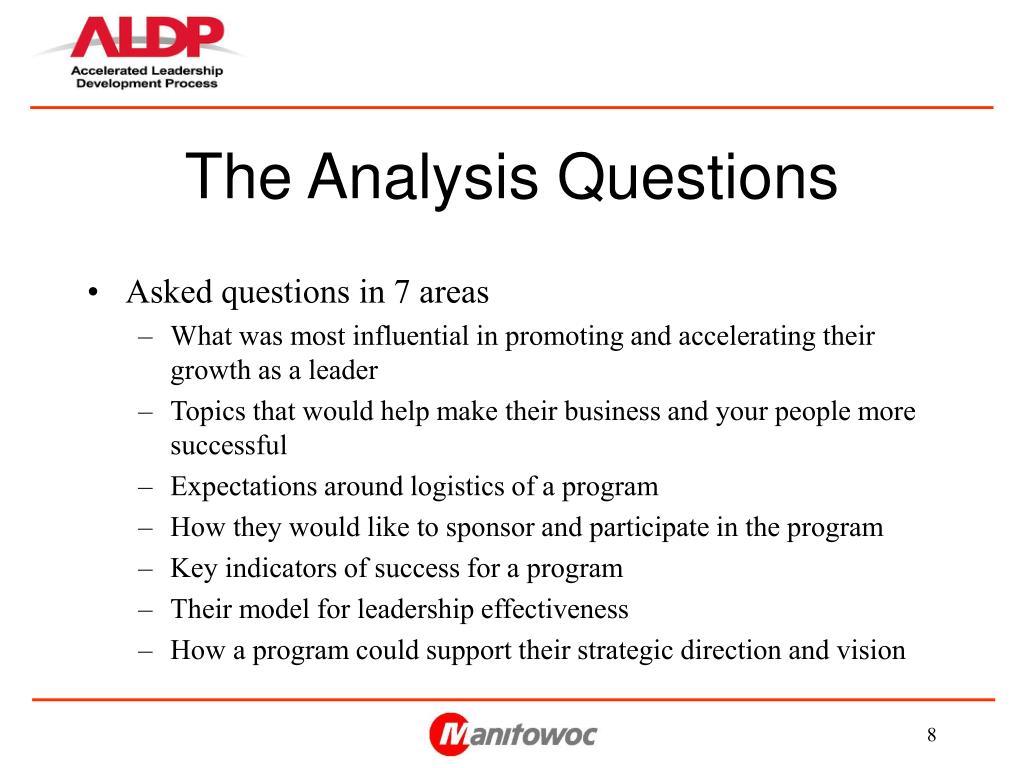 ALDP
Accelerated Leadership Development Process

The Analysis Questions

• Asked questions in 7 areas
– What was most influential in promoting and accelerating their growth as a leader
– Topics that would help make their business and your people more successful
– Expectations around logistics of a program
– How they would like to sponsor and participate in the program
– Key indicators of success for a program
– Their model for leadership effectiveness
– How a program could support their strategic direction and vision

Manitowoc

8